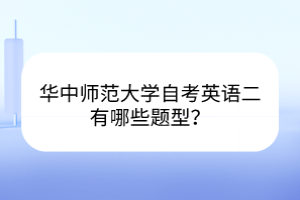 华中师范大学自考英语二有哪些题型？